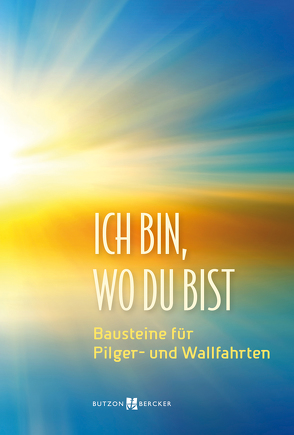 ICH BIN,
WO DU BIST

Bausteine für
Pilger- und Wallfahrten

BUTZON BERCKER